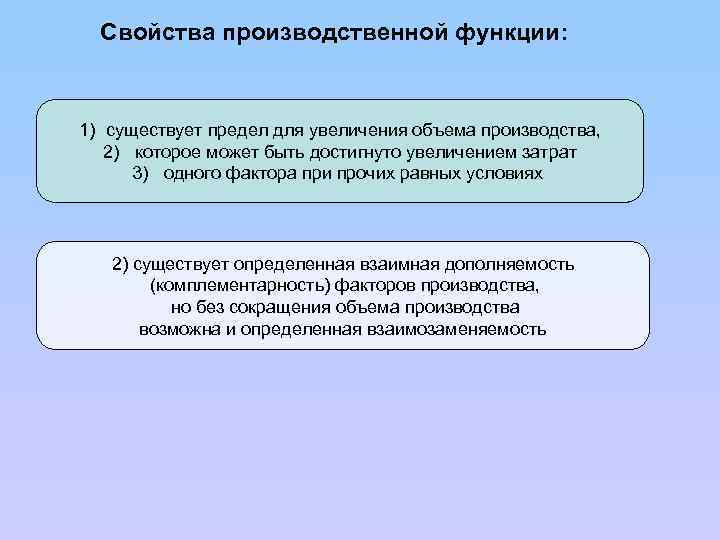 Свойства производственной функции:

1) существует предел для увеличения объема производства,
2) которое может быть достигнуто увеличением затрат
3) одного фактора при прочих равных условиях

2) существует определенная взаимная дополняемость (комплементарность) факторов производства, но без сокращения объема производства возможна и определенная взаимозаменяемость